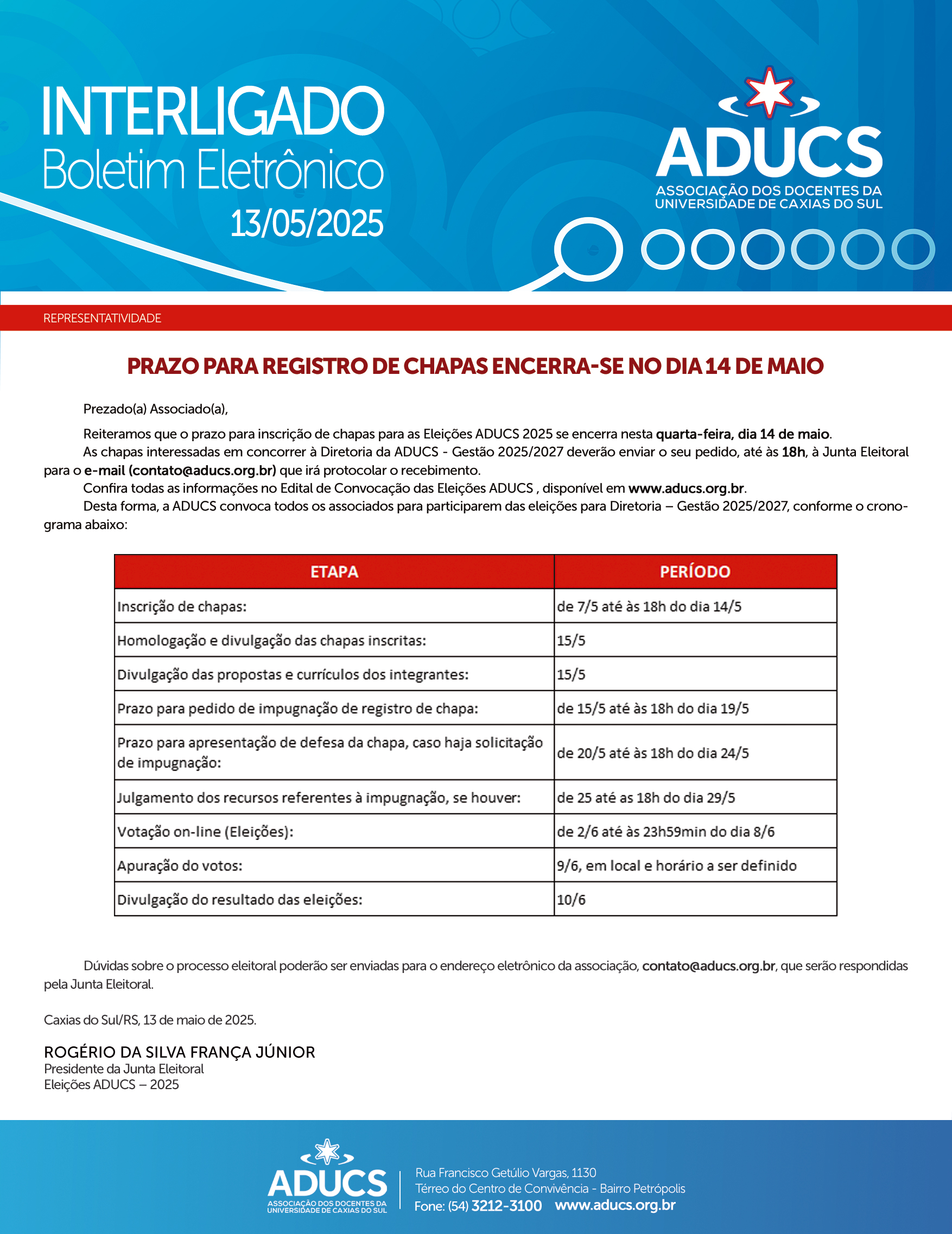 INTERLIGADO
Boletim Eletrônico
13/05/2025

ADUCS
ASSOCIAÇÃO DOS DOCENTES DA UNIVERSIDADE DE CAXIAS DO SUL

REPRESENTATIVIDADE

PRAZO PARA REGISTRO DE CHAPAS ENCERRA-SE NO DIA 14 DE MAIO

Prezado(a) Associado(a),

Reiteramos que o prazo para inscrição de chapas para as Eleições ADUCS 2025 se encerra nesta quarta-feira, dia 14 de maio.

As chapas interessadas em concorrer à Diretoria da ADUCS - Gestão 2025/2027 deverão enviar o seu pedido, até às 18h, à Junta Eleitoral para o e-mail (contato@aducs.org.br) que irá protocolar o recebimento.

Confira todas as informações no Edital de Convocação das Eleições ADUCS , disponível em www.aducs.org.br.

Desta forma, a ADUCS convoca todos os associados para participarem das eleições para Diretoria – Gestão 2025/2027, conforme o cronograma abaixo:

| ETAPA | PERÍODO |
|---|---|
| Inscrição de chapas: | de 7/5 até às 18h do dia 14/5 |
| Homologação e divulgação das chapas inscritas: | 15/5 |
| Divulgação das propostas e currículos dos integrantes: | 15/5 |
| Prazo para pedido de impugnação de registro de chapa: | de 15/5 até às 18h do dia 19/5 |
| Prazo para apresentação de defesa da chapa, caso haja solicitação de impugnação: | de 20/5 até às 18h do dia 24/5 |
| Julgamento dos recursos referentes à impugnação, se houver: | de 25 até as 18h do dia 29/5 |
| Votação on-line (Eleições): | de 2/6 até às 23h59min do dia 8/6 |
| Apuração do votos: | 9/6, em local e horário a ser definido |
| Divulgação do resultado das eleições: | 10/6 |

Dúvidas sobre o processo eleitoral poderão ser enviadas para o endereço eletrônico da associação, contato@aducs.org.br, que serão respondidas pela Junta Eleitoral.

Caxias do Sul/RS, 13 de maio de 2025.

ROGÉRIO DA SILVA FRANÇA JÚNIOR
Presidente da Junta Eleitoral
Eleições ADUCS – 2025

ADUCS
ASSOCIAÇÃO DOS DOCENTES DA UNIVERSIDADE DE CAXIAS DO SUL
Rua Francisco Getúlio Vargas, 1130
Térreo do Centro de Convivência - Bairro Petrópolis
Fone: (54) 3212-3100 www.aducs.org.br